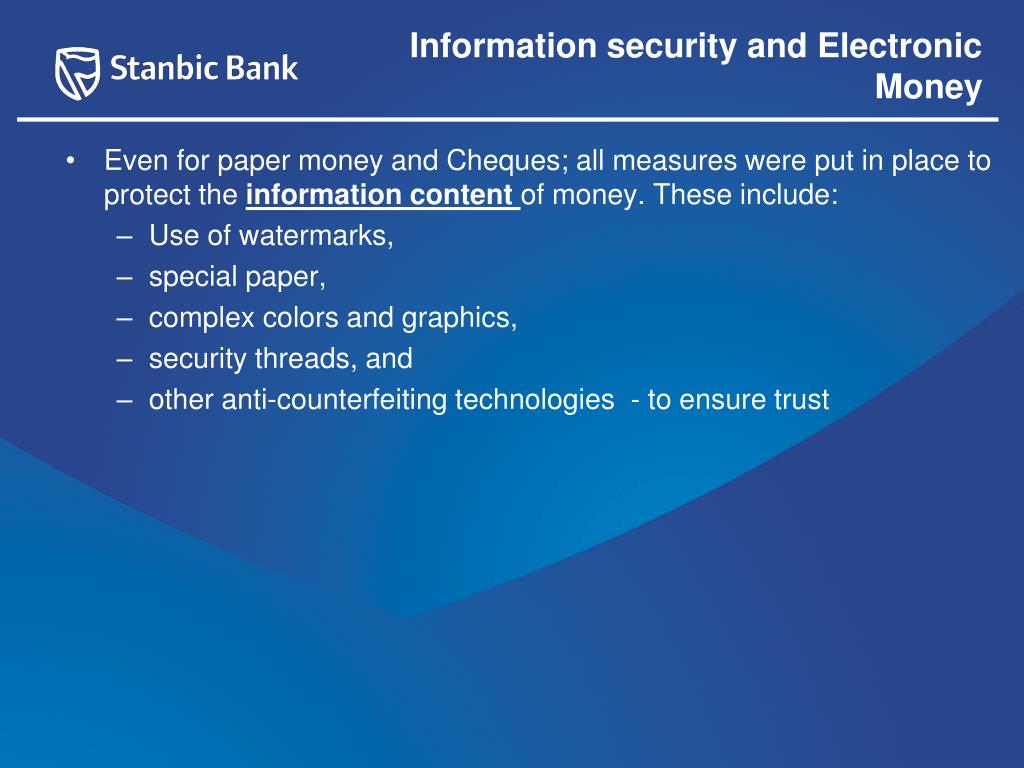 Stanbic Bank

Information security and Electronic Money

• Even for paper money and Cheques; all measures were put in place to protect the information content of money. These include:
– Use of watermarks,
– special paper,
– complex colors and graphics,
– security threads, and
– other anti-counterfeiting technologies - to ensure trust